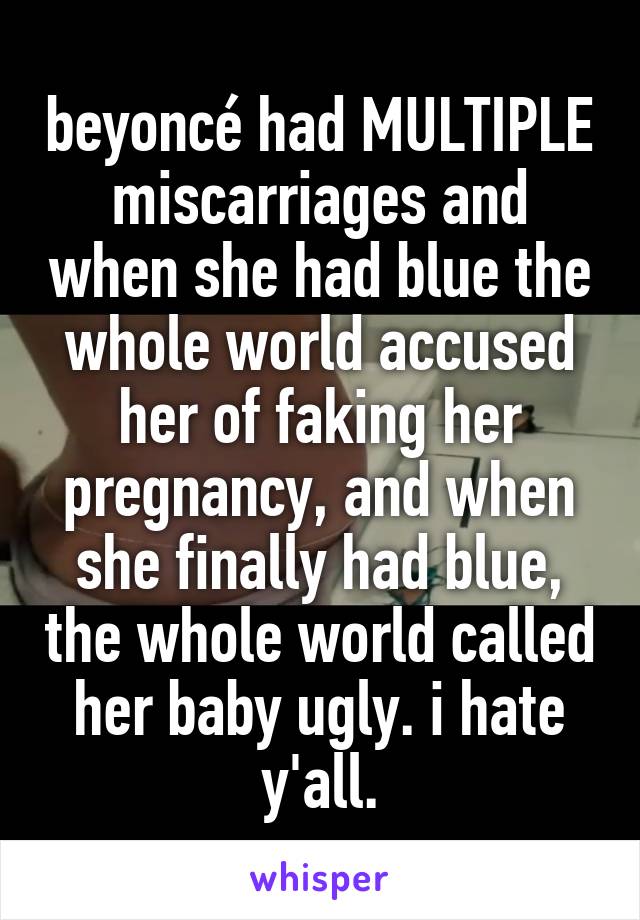 beyoncé had MULTIPLE miscarriages and when she had blue the whole world accused her of faking her pregnancy, and when she finally had blue, the whole world called her baby ugly. i hate y'all.

whisper